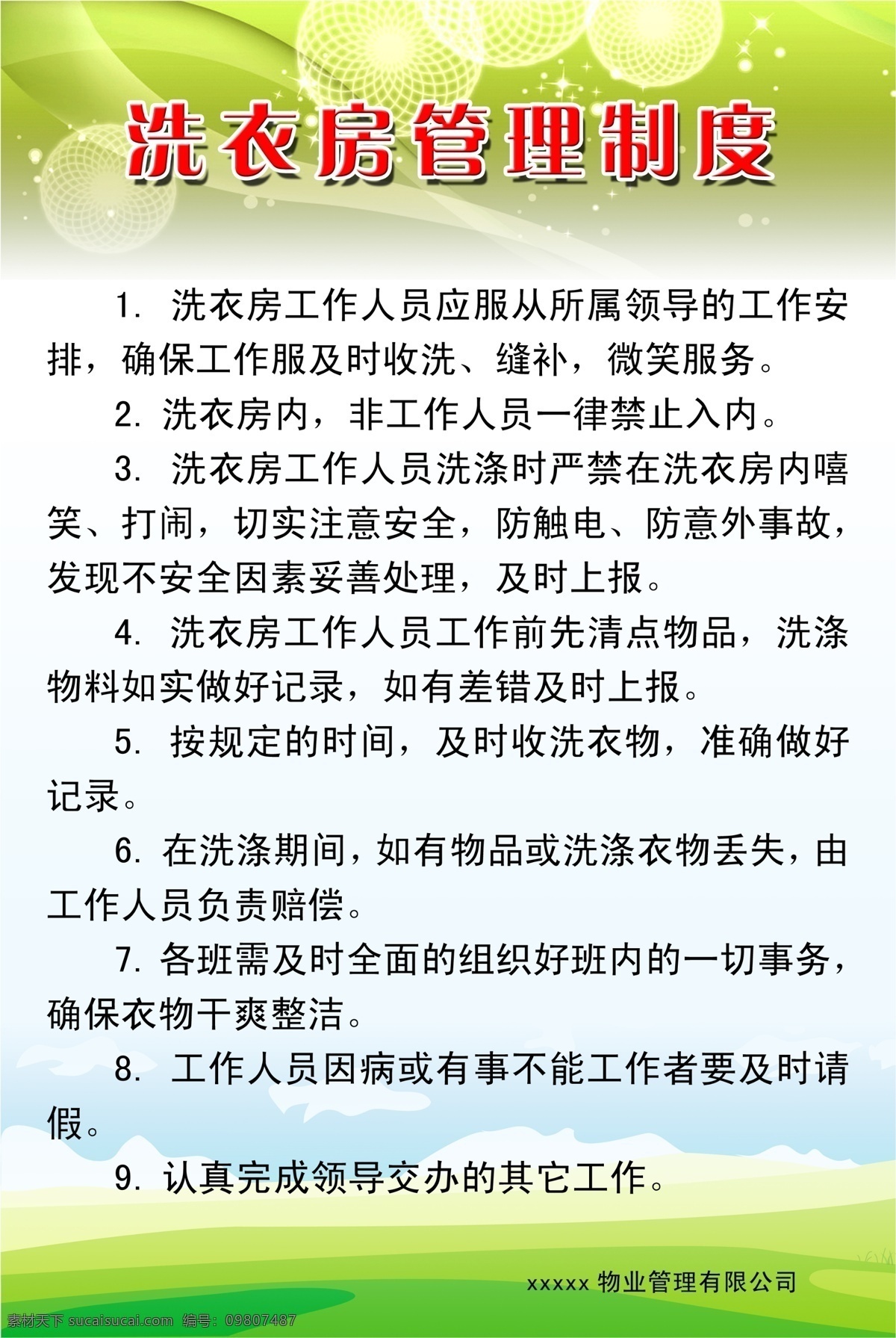 洗衣房管理制度

1. 洗衣房工作人员应服从所属领导的工作安排，确保工作服及时收洗、缝补，微笑服务。

2. 洗衣房内，非工作人员一律禁止入内。

3. 洗衣房工作人员洗涤时严禁在洗衣房内嘻笑、打闹，切实注意安全，防触电、防意外事故，发现不安全因素妥善处理，及时上报。

4. 洗衣房工作人员工作前先清点物品，洗涤物料如实做好记录，如有差错及时上报。

5. 按规定的时间，及时收洗衣物，准确做好记录。

6. 在洗涤期间，如有物品或洗涤衣物丢失，由工作人员负责赔偿。

7. 各班需及时全面的组织好班内的一切事务，确保衣物干爽整洁。

8. 工作人员因病或有事不能工作者要及时请假。

9. 认真完成领导交办的其它工作。

xxxxx 物业管理有限公司

素材天下 sucaisucai.com 编号：09807487